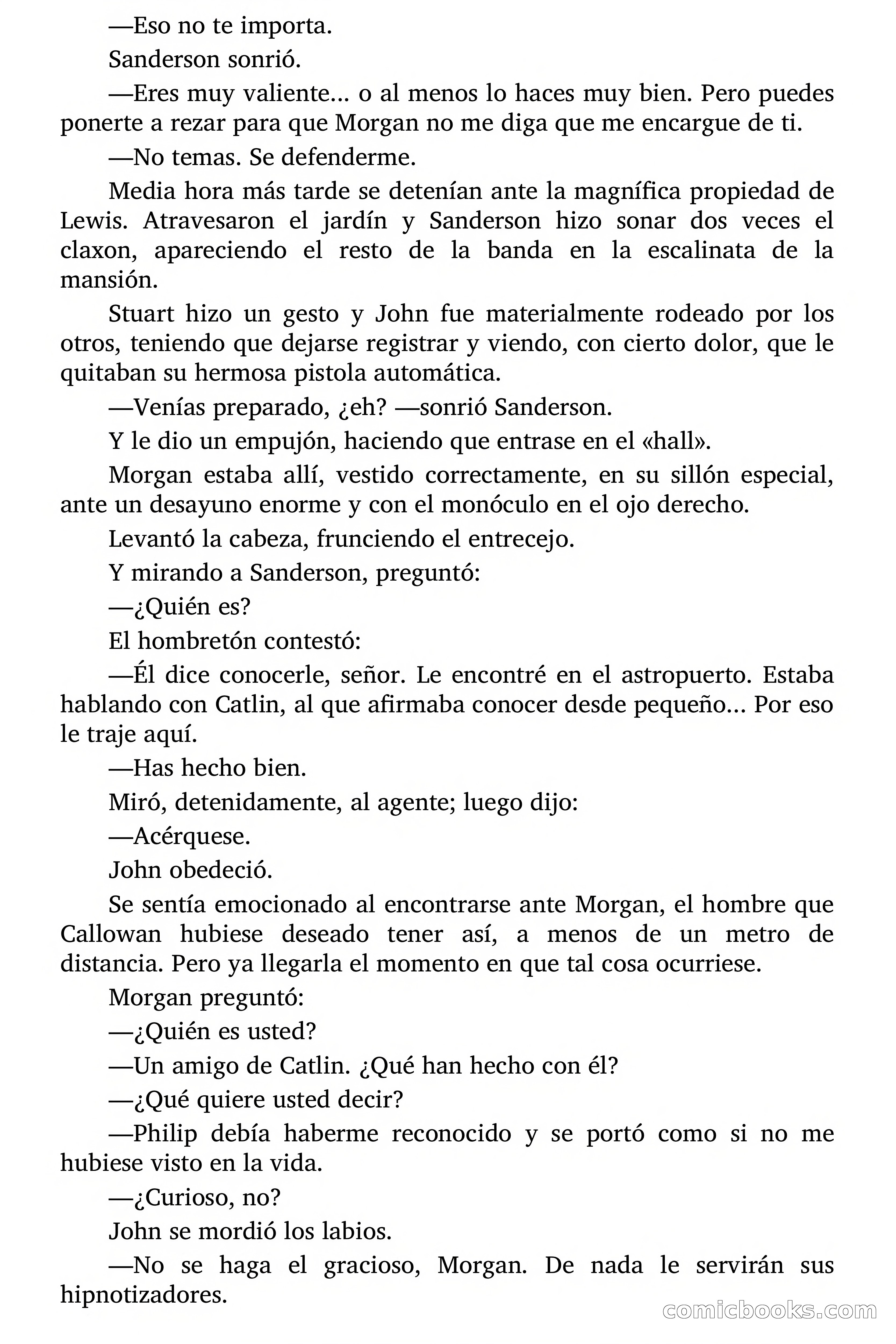 —Eso no te importa.

Sanderson sonrió.

—Eres muy valiente... o al menos lo haces muy bien. Pero puedes ponerte a rezar para que Morgan no me diga que me encargue de ti.

—No temas. Se defenderme.

Media hora más tarde se detenían ante la magnífica propiedad de Lewis. Atravesaron el jardín y Sanderson hizo sonar dos veces el claxon, apareciendo el resto de la banda en la escalinata de la mansión.

Stuart hizo un gesto y John fue materialmente rodeado por los otros, teniendo que dejarse registrar y viendo, con cierto dolor, que le quitaban su hermosa pistola automática.

—Venías preparado, ¿eh? —sonrió Sanderson.

Y le dio un empujón, haciendo que entrase en el «hall».

Morgan estaba allí, vestido correctamente, en su sillón especial, ante un desayuno enorme y con el monóculo en el ojo derecho.

Levantó la cabeza, frunciendo el entrecejo.

Y mirando a Sanderson, preguntó:

—¿Quién es?

El hombretón contestó:

—Él dice conocerle, señor. Le encontré en el astropuerto. Estaba hablando con Catlin, al que afirmaba conocer desde pequeño... Por eso le traje aquí.

—Has hecho bien.

Miró, detenidamente, al agente; luego dijo:

—Acérquese.

John obedeció.

Se sentía emocionado al encontrarse ante Morgan, el hombre que Callowan hubiese deseado tener así, a menos de un metro de distancia. Pero ya llegarla el momento en que tal cosa ocurriese.

Morgan preguntó:

—¿Quién es usted?

—Un amigo de Catlin. ¿Qué han hecho con él?

—¿Qué quiere usted decir?

—Philip debía haberme reconocido y se portó como si no me hubiese visto en la vida.

—¿Curioso, no?

John se mordió los labios.

—No se haga el gracioso, Morgan. De nada le servirán sus hipnotizadores.

comicbooks.com